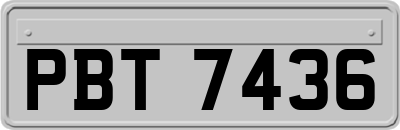 PBT 7436